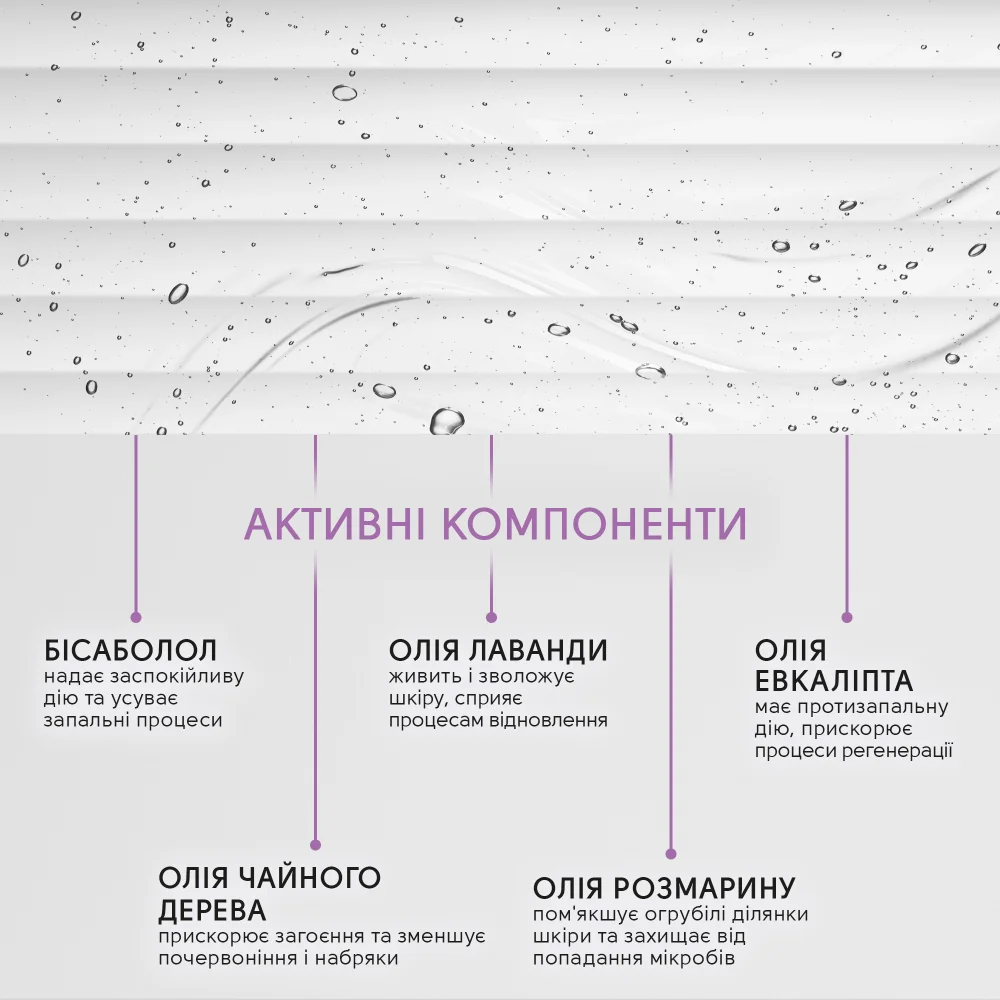 АКТИВНІ КОМПОНЕНТИ

БІСАБОЛОЛ
надає заспокійливу дію та усуває запальні процеси

ОЛІЯ ЛАВАНДИ
живить і зволожує шкіру, сприяє процесам відновлення

ОЛІЯ ЕВКАЛІПТА
має протизапальну дію, прискорює процеси регенерації

ОЛІЯ ЧАЙНОГО ДЕРЕВА
прискорює загоєння та зменшує почервоніння і набряки

ОЛІЯ РОЗМАРИНУ
пом'якшує огрубілі ділянки шкіри та захищає від попадання мікробів